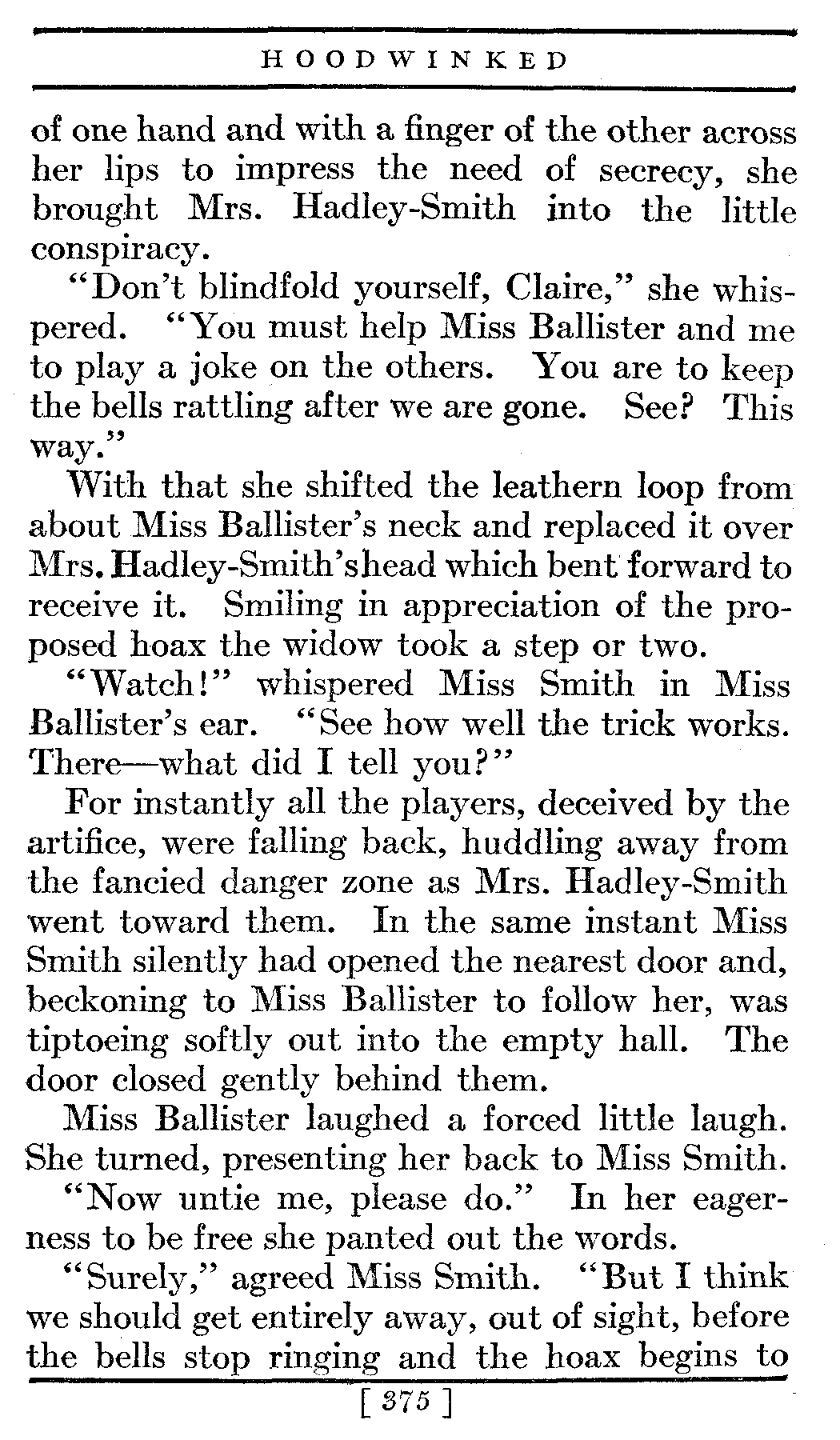 HOODWINKED

of one hand and with a finger of the other across her lips to impress the need of secrecy, she brought Mrs. Hadley-Smith into the little conspiracy.

"Don't blindfold yourself, Claire," she whispered. "You must help Miss Ballister and me to play a joke on the others. You are to keep the bells rattling after we are gone. See? This way."

With that she shifted the leathern loop from about Miss Ballister's neck and replaced it over Mrs. Hadley-Smith's head which bent forward to receive it. Smiling in appreciation of the proposed hoax the widow took a step or two.

"Watch!" whispered Miss Smith in Miss Ballister's ear. "See how well the trick works. There—what did I tell you?"

For instantly all the players, deceived by the artifice, were falling back, huddling away from the fancied danger zone as Mrs. Hadley-Smith went toward them. In the same instant Miss Smith silently had opened the nearest door and, beckoning to Miss Ballister to follow her, was tiptoeing softly out into the empty hall. The door closed gently behind them.

Miss Ballister laughed a forced little laugh. She turned, presenting her back to Miss Smith.

"Now untie me, please do." In her eagerness to be free she panted out the words.

"Surely," agreed Miss Smith. "But I think we should get entirely away, out of sight, before the bells stop ringing and the hoax begins to

[ 375 ]